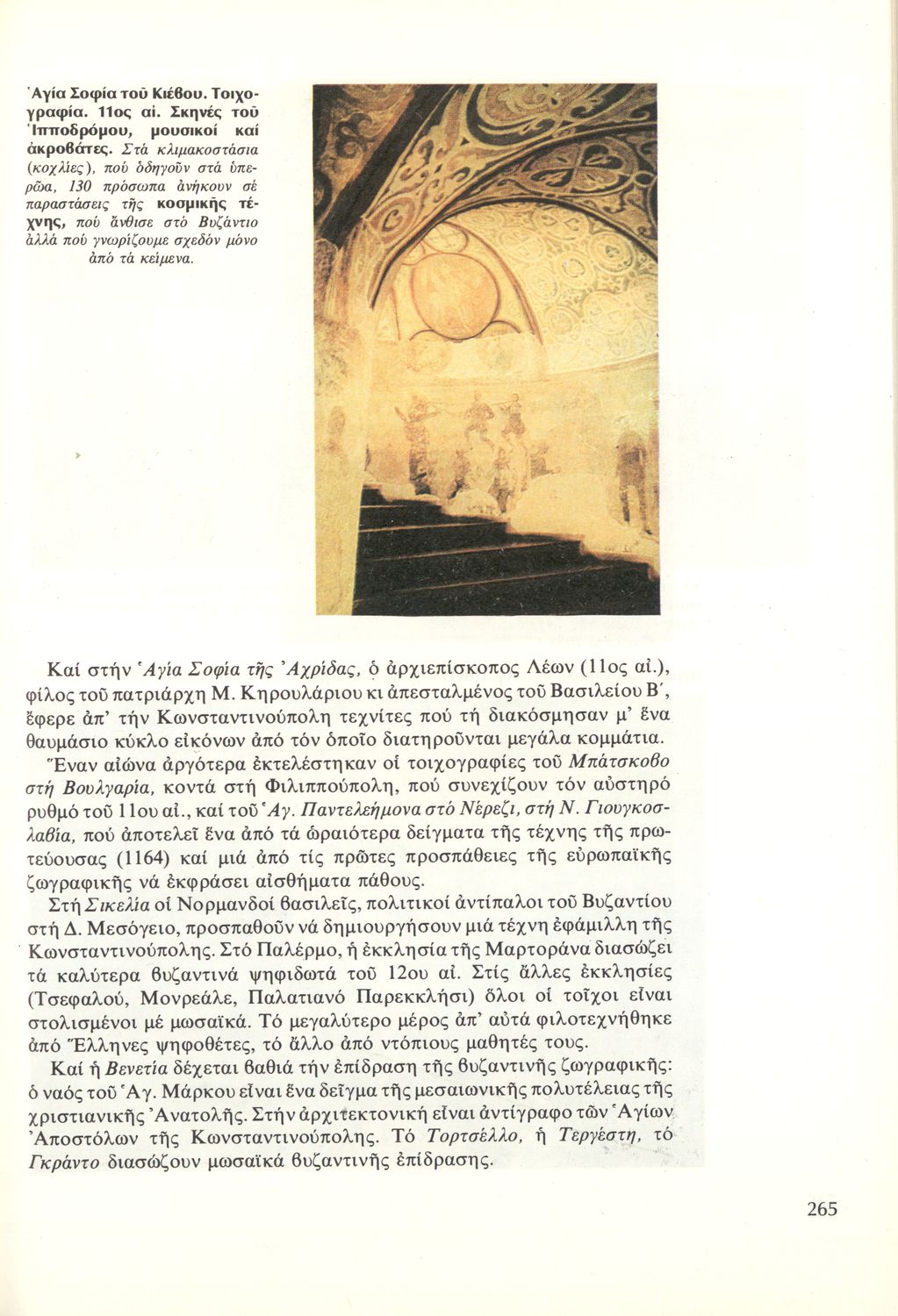 Ἁγία Σοφία τοῦ Κιέβου. Τοιχογραφία. 11ος αἰ. Σκηνές τοῦ Ἱπποδρόμου, μουσικοί καί ἀκροβάτες. Στά κλιμακοστάσια (κοχλίες), πού ὁδηγοῦν στά ὑπερῶα, 130 πρόσωπα ἀνήκουν σέ παραστάσεις τῆς κοσμικῆς τέχνης, πού ἄνθισε στό Βυζάντιο ἀλλά πού γνωρίζουμε σχεδόν μόνο ἀπό τά κείμενα.

Καί στήν Ἁγία Σοφία τῆς Ἀχρίδας, ὁ ἀρχιεπίσκοπος Λέων (11ος αἰ.), φίλος τοῦ πατριάρχη Μ. Κηρουλάριου κι ἀπεσταλμένος τοῦ Βασιλείου Β΄, ἔφερε ἀπ' τήν Κωνσταντινούπολη τεχνίτες πού τή διακόσμησαν μ' ἕνα θαυμάσιο κύκλο εἰκόνων ἀπό τόν ὁποῖο διατηροῦνται μεγάλα κομμάτια.

Ἕναν αἰώνα ἀργότερα ἐκτελέστηκαν οἱ τοιχογραφίες τοῦ Μπάτσκοβο στή Βουλγαρία, κοντά στή Φιλιππούπολη, πού συνεχίζουν τόν αὐστηρό ρυθμό τοῦ 11ου αἰ., καί τοῦ Ἁγ. Παντελεήμονα στό Νέρεζι, στή Ν. Γιουγκοσλαβία, πού ἀποτελεῖ ἕνα ἀπό τά ὡραιότερα δείγματα τῆς τέχνης τῆς πρωτεύουσας (1164) καί μιά ἀπό τίς πρῶτες προσπάθειες τῆς εὐρωπαϊκῆς ζωγραφικῆς νά ἐκφράσει αἰσθήματα πάθους.

Στή Σικελία οἱ Νορμανδοί βασιλεῖς, πολιτικοί ἀντίπαλοι τοῦ Βυζαντίου στή Δ. Μεσόγειο, προσπαθοῦν νά δημιουργήσουν μιά τέχνη ἐφάμιλλη τῆς Κωνσταντινούπολης. Στό Παλέρμο, ἡ ἐκκλησία τῆς Μαρτοράνα διασώζει τά καλύτερα βυζαντινά ψηφιδωτά τοῦ 12ου αἰ. Στίς ἄλλες ἐκκλησίες (Τσεφαλού, Μονρεάλε, Παλατιανό Παρεκκλήσι) ὅλοι οἱ τοῖχοι εἶναι στολισμένοι μέ μωσαϊκά. Τό μεγαλύτερο μέρος ἀπ' αὐτά φιλοτεχνήθηκε ἀπό Ἕλληνες ψηφοθέτες, τό ἄλλο ἀπό ντόπιους μαθητές τους.

Καί ἡ Βενετία δέχεται βαθιά τήν ἐπίδραση τῆς βυζαντινῆς ζωγραφικῆς: ὁ ναός τοῦ Ἁγ. Μάρκου εἶναι ἕνα δεῖγμα τῆς μεσαιωνικῆς πολυτέλειας τῆς χριστιανικῆς Ἀνατολῆς. Στήν ἀρχιτεκτονική εἶναι ἀντίγραφο τῶν Ἁγίων Ἀποστόλων τῆς Κωνσταντινούπολης. Τό Τορτσέλλο, ἡ Τεργέστη, τό Γκράντο διασώζουν μωσαϊκά βυζαντινῆς ἐπίδρασης.

265